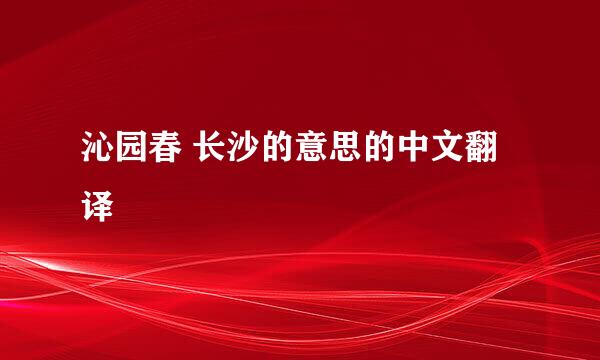 沁园春 长沙的意思的中文翻译